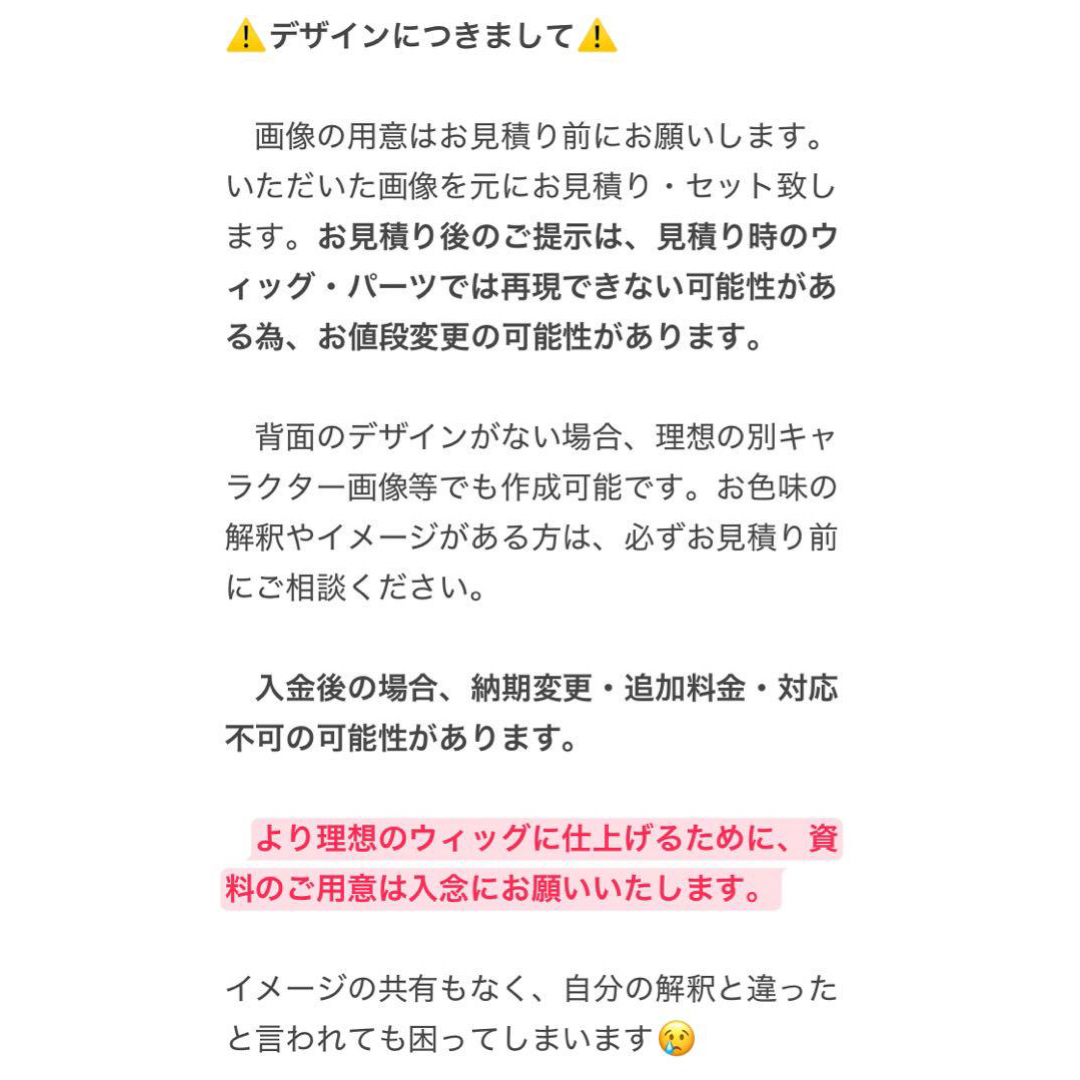 ⚠️デザインにつきまして⚠️

画像の用意はお見積り前にお願いします。いただいた画像を元にお見積り・セット致します。お見積り後のご提示は、見積り時のウィッグ・パーツでは再現できない可能性がある為、お値段変更の可能性があります。

背面のデザインがない場合、理想の別キャラクター画像等でも作成可能です。お色味の解釈やイメージがある方は、必ずお見積り前にご相談ください。

入金後の場合、納期変更・追加料金・対応不可の可能性があります。

より理想のウィッグに仕上げるために、資料のご用意は入念にお願いいたします。

イメージの共有もなく、自分の解釈と違ったと言われても困ってしまいます😢